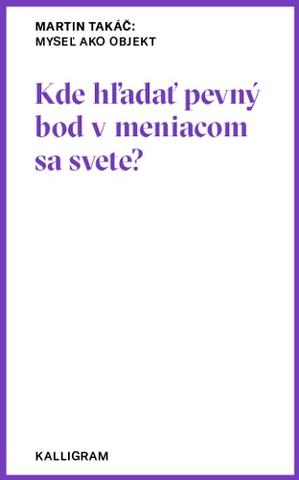 MARTIN TAKÁČ:
MYSEĽ AKO OBJEKT

Kde hľadať pevný bod v meniacom sa svete?

KALLIGRAM